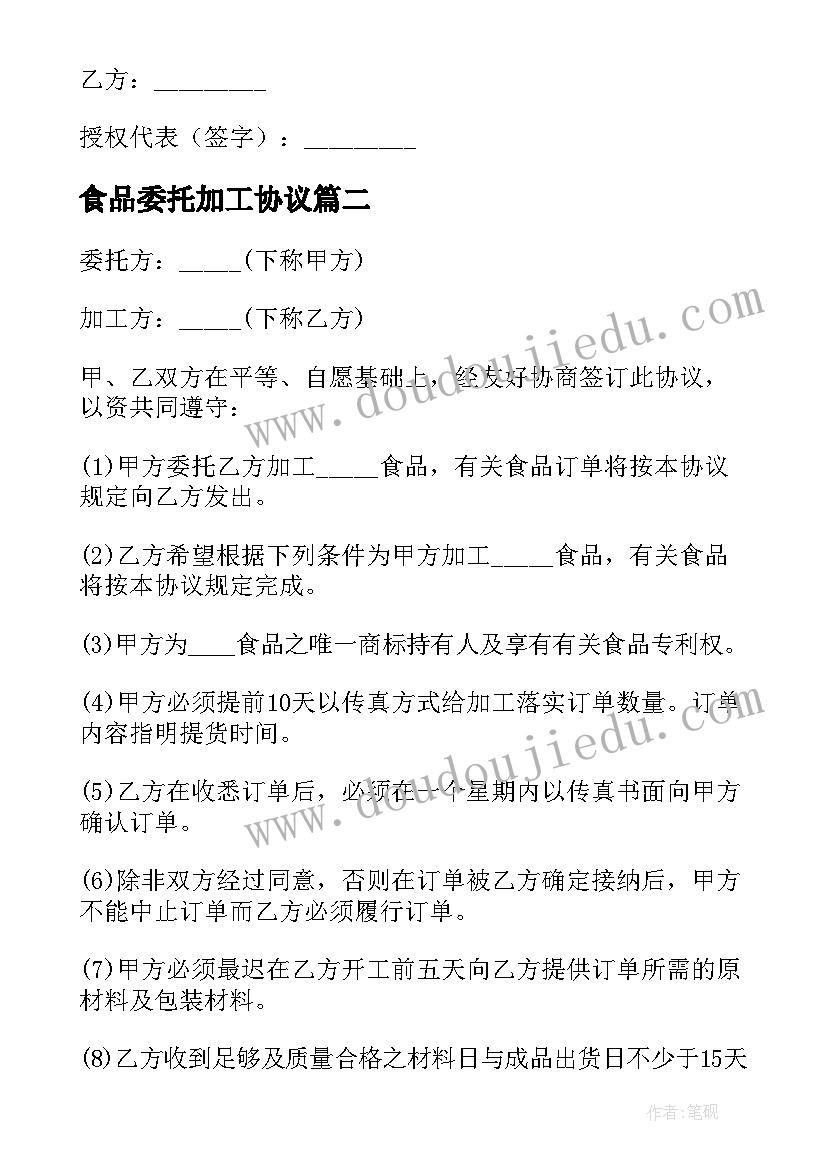 乙方：_________

授权代表（签字）：_________

食品委托加工协议篇二

委托方：_____(下称甲方)

加工方：_____(下称乙方)

甲、乙双方在平等、自愿基础上，经友好协商签订此协议，以资共同遵守：

(1)甲方委托乙方加工_____食品，有关食品订单将按本协议规定向乙方发出。

(2)乙方希望根据下列条件为甲方加工_____食品，有关食品将按本协议规定完成。

(3)甲方为____食品之唯一商标持有人及享有有关食品专利权。

(4)甲方必须提前10天以传真方式给加工落实订单数量。订单内容指明提货时间。

(5)乙方在收悉订单后，必须在一个星期内以传真书面向甲方确认订单。

(6)除非双方经过同意，否则在订单被乙方确定接纳后，甲方不能中止订单而乙方必须履行订单。

(7)甲方必须最迟在乙方开工前五天向乙方提供订单所需的原材料及包装材料。

(8)乙方收到足够及质量合格之材料日与成品出货日不少于15天

www.doudoujiedu.com

www.doudoujiedu.com

作者:笔砚